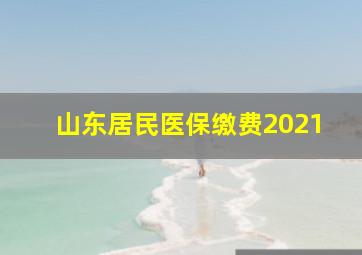 山东居民医保缴费2021